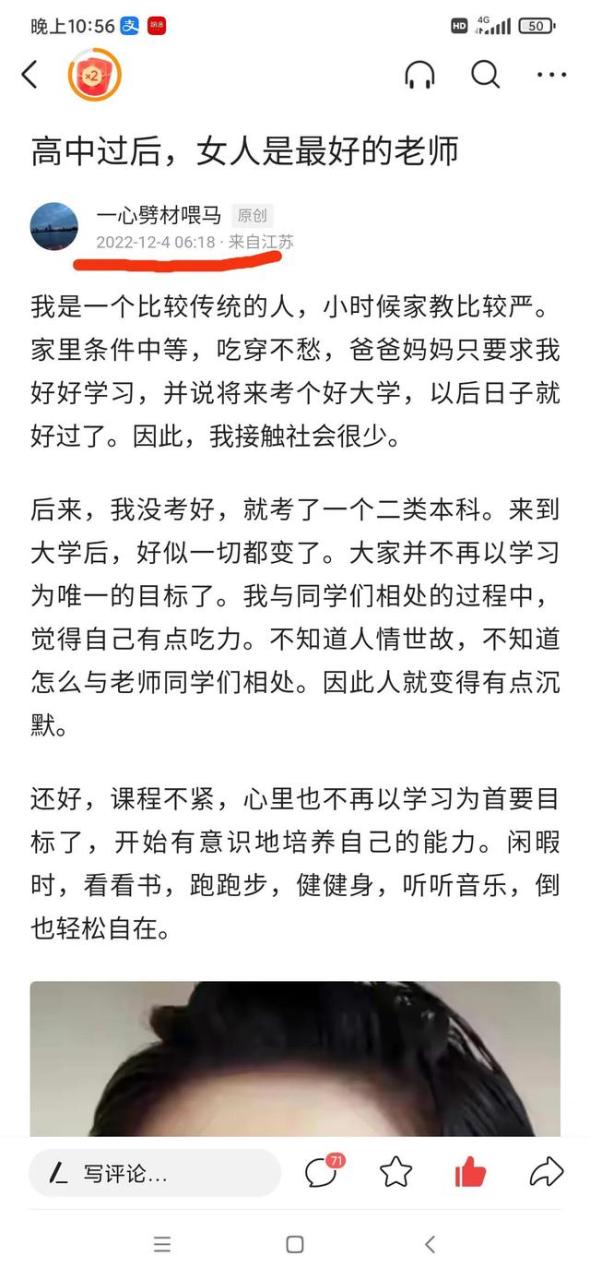 晚上10:56 支

HD 4G 50

×2

高中过后，女人是最好的老师

一心劈材喂马 原创
2022-12-4 06:18 · 来自江苏

我是一个比较传统的人，小时候家教比较严。家里条件中等，吃穿不愁，爸爸妈妈只要求我好好学习，并说将来考个好大学，以后日子就好过了。因此，我接触社会很少。

后来，我没考好，就考了一个二类本科。来到大学后，好似一切都变了。大家并不再以学习为唯一的目标了。我与同学们相处的过程中，觉得自己有点吃力。不知道人情世故，不知道怎么与老师同学们相处。因此人就变得有点沉默。

还好，课程不紧，心里也不再以学习为首要目标了，开始有意识地培养自己的能力。闲暇时，看看书，跑跑步，健健身，听听音乐，倒也轻松自在。

写评论...

71